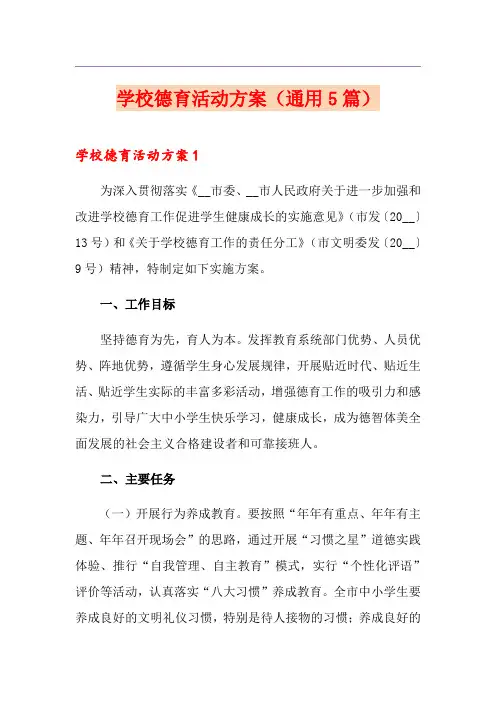 学校德育活动方案（通用5篇）

学校德育活动方案1

为深入贯彻落实《__市委、__市人民政府关于进一步加强和改进学校德育工作促进学生健康成长的实施意见》（市发〔20__〕13号）和《关于学校德育工作的责任分工》（市文明委发〔20__〕9号）精神，特制定如下实施方案。

一、工作目标

坚持德育为先，育人为本。发挥教育系统部门优势、人员优势、阵地优势，遵循学生身心发展规律，开展贴近时代、贴近生活、贴近学生实际的丰富多彩活动，增强德育工作的吸引力和感染力，引导广大中小学生快乐学习，健康成长，成为德智体美全面发展的社会主义合格建设者和可靠接班人。

二、主要任务

（一）开展行为养成教育。要按照“年年有重点、年年有主题、年年召开现场会”的思路，通过开展“习惯之星”道德实践体验、推行“自我管理、自主教育”模式，实行“个性化评语”评价等活动，认真落实“八大习惯”养成教育。全市中小学生要养成良好的文明礼仪习惯，特别是待人接物的习惯；养成良好的